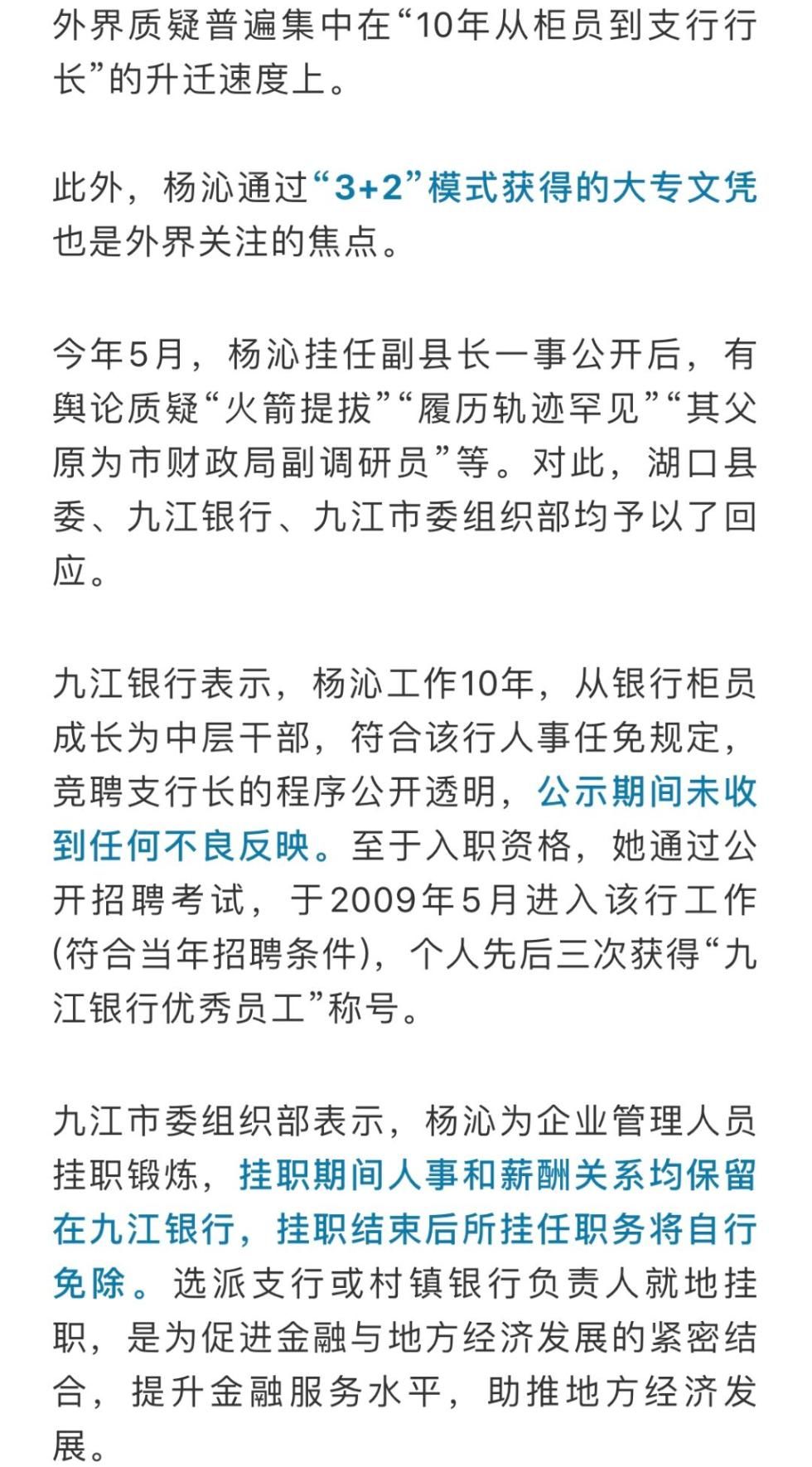 外界质疑普遍集中在“10年从柜员到支行行长”的升迁速度上。

此外，杨沁通过“3+2”模式获得的大专文凭也是外界关注的焦点。

今年5月，杨沁挂任副县长一事公开后，有舆论质疑“火箭提拔”“履历轨迹罕见”“其父原为市财政局副调研员”等。对此，湖口县委、九江银行、九江市委组织部均予以了回应。

九江银行表示，杨沁工作10年，从银行柜员成长为中层干部，符合该行人事任免规定，竞聘支行长的程序公开透明，公示期间未收到任何不良反映。至于入职资格，她通过公开招聘考试，于2009年5月进入该行工作(符合当年招聘条件)，个人先后三次获得“九江银行优秀员工”称号。

九江市委组织部表示，杨沁为企业管理人员挂职锻炼，挂职期间人事和薪酬关系均保留在九江银行，挂职结束后所挂任职务将自行免除。选派支行或村镇银行负责人就地挂职，是为促进金融与地方经济发展的紧密结合，提升金融服务水平，助推地方经济发展。